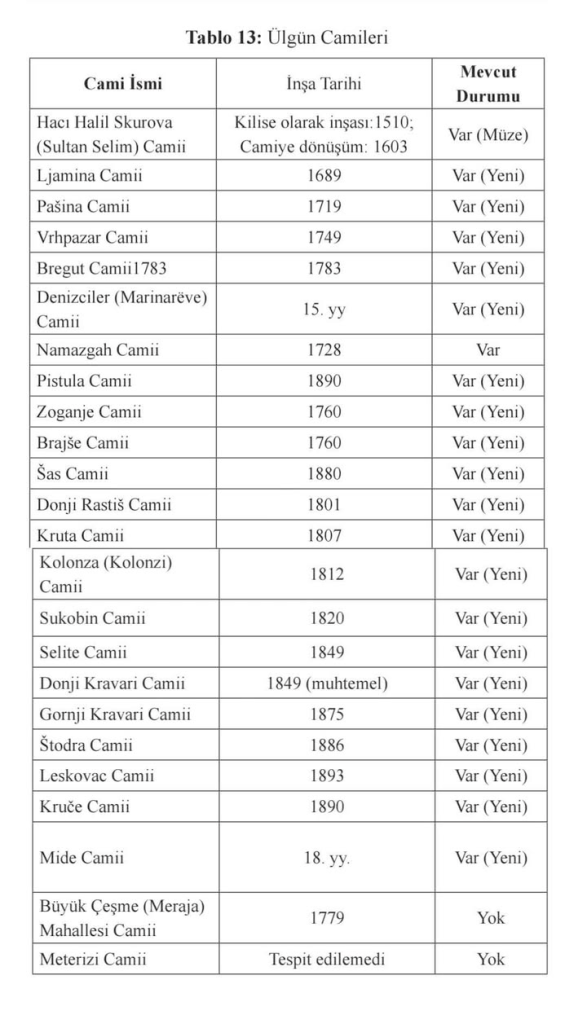 **Tablo 13:** Ülgün Camileri

| Cami İsmi | İnşa Tarihi | Mevcut Durumu |
|---|---|---|
| Hacı Halil Skurova (Sultan Selim) Camii | Kilise olarak inşası:1510; Camiye dönüşüm: 1603 | Var (Müze) |
| Ljamina Camii | 1689 | Var (Yeni) |
| Pašina Camii | 1719 | Var (Yeni) |
| Vrhpazar Camii | 1749 | Var (Yeni) |
| Bregut Camii1783 | 1783 | Var (Yeni) |
| Denizciler (Marinarëve) Camii | 15. yy | Var (Yeni) |
| Namazgah Camii | 1728 | Var |
| Pistula Camii | 1890 | Var (Yeni) |
| Zoganje Camii | 1760 | Var (Yeni) |
| Brajše Camii | 1760 | Var (Yeni) |
| Šas Camii | 1880 | Var (Yeni) |
| Donji Rastiš Camii | 1801 | Var (Yeni) |
| Kruta Camii | 1807 | Var (Yeni) |
| Kolonza (Kolonzi) Camii | 1812 | Var (Yeni) |
| Sukobin Camii | 1820 | Var (Yeni) |
| Selite Camii | 1849 | Var (Yeni) |
| Donji Kravari Camii | 1849 (muhtemel) | Var (Yeni) |
| Gornji Kravari Camii | 1875 | Var (Yeni) |
| Štodra Camii | 1886 | Var (Yeni) |
| Leskovac Camii | 1893 | Var (Yeni) |
| Kruče Camii | 1890 | Var (Yeni) |
| Mide Camii | 18. yy. | Var (Yeni) |
| Büyük Çeşme (Meraja) Mahallesi Camii | 1779 | Yok |
| Meterizi Camii | Tespit edilemedi | Yok |